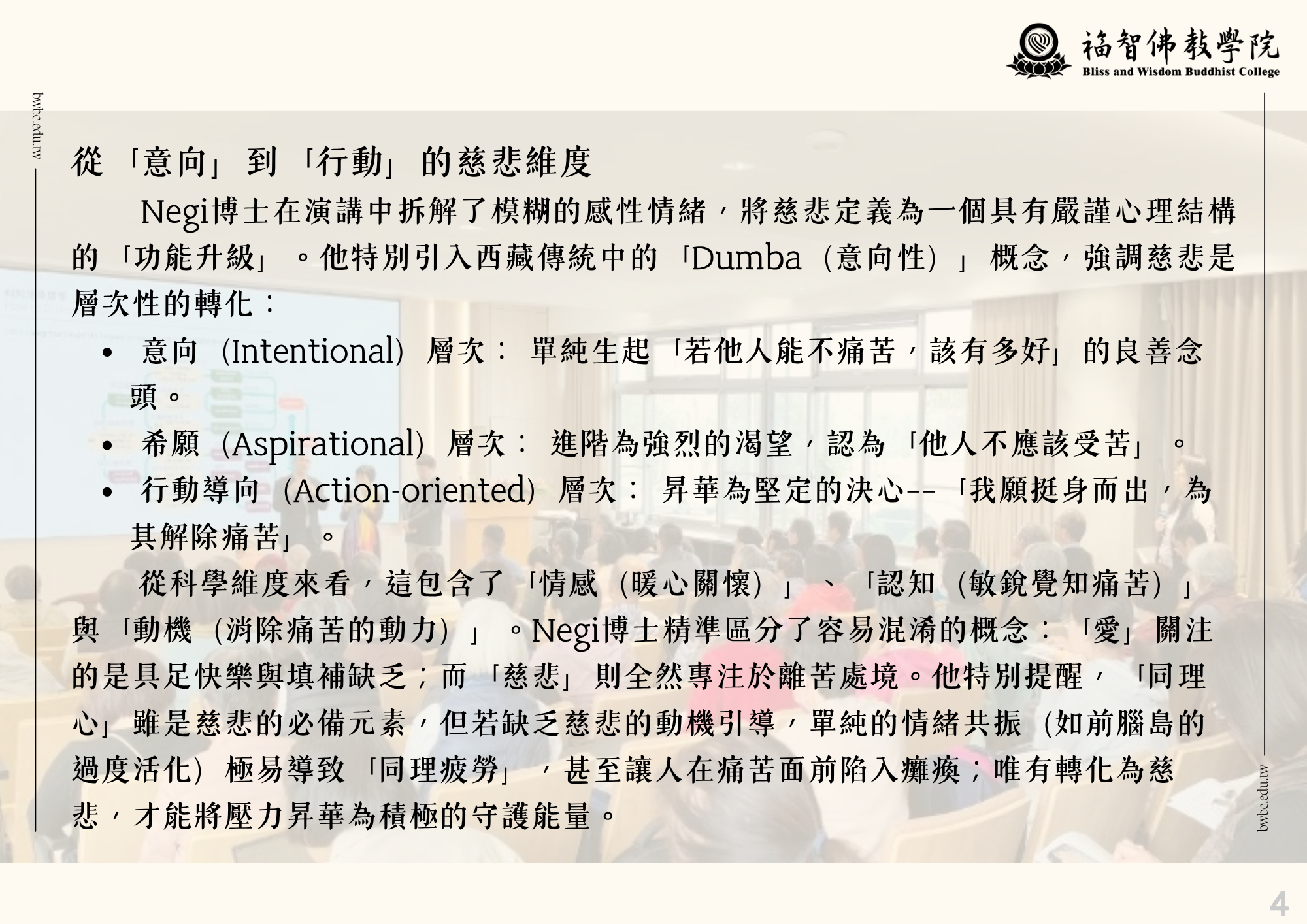 福智佛教學院
Bliss and Wisdom Buddhist College

bwbc.edu.tw

從「意向」到「行動」的慈悲維度

Negi博士在演講中拆解了模糊的感性情緒，將慈悲定義為一個具有嚴謹心理結構的「功能升級」。他特別引入西藏傳統中的「Dumba（意向性）」概念，強調慈悲是層次性的轉化：

• 意向（Intentional）層次：單純生起「若他人能不痛苦，該有多好」的良善念頭。
• 希願（Aspirational）層次：進階為強烈的渴望，認為「他人不應該受苦」。
• 行動導向（Action-oriented）層次：昇華為堅定的決心--「我願挺身而出，為其解除痛苦」。

從科學維度來看，這包含了「情感（暖心關懷）」、「認知（敏銳覺知痛苦）」與「動機（消除痛苦的動力）」。Negi博士精準區分了容易混淆的概念：「愛」關注的是具足快樂與填補缺乏；而「慈悲」則全然專注於離苦處境。他特別提醒，「同理心」雖是慈悲的必備元素，但若缺乏慈悲的動機引導，單純的情緒共振（如前腦島的過度活化）極易導致「同理疲勞」，甚至讓人在痛苦面前陷入癱瘓；唯有轉化為慈悲，才能將壓力昇華為積極的守護能量。

bwbc.edu.tw

4